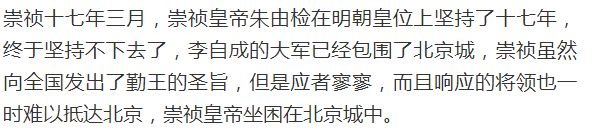 崇祯十七年三月，崇祯皇帝朱由检在明朝皇位上坚持了十七年，终于坚持不下去了，李自成的大军已经包围了北京城，崇祯虽然向全国发出了勤王的圣旨，但是应者寥寥，而且响应的将领也一时难以抵达北京，崇祯皇帝坐困在北京城中。